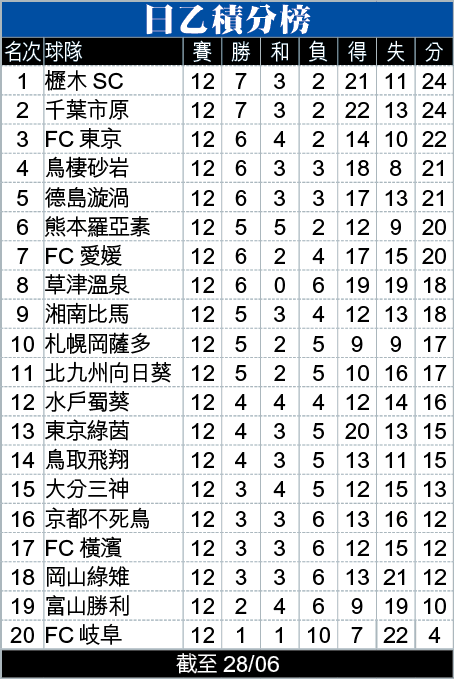 日乙積分榜

| 名次 | 球隊 | 賽 | 勝 | 和 | 負 | 得 | 失 | 分 |
|---|---|---|---|---|---|---|---|---|
| 1 | 櫪木 SC | 12 | 7 | 3 | 2 | 21 | 11 | 24 |
| 2 | 千葉市原 | 12 | 7 | 3 | 2 | 22 | 13 | 24 |
| 3 | FC 東京 | 12 | 6 | 4 | 2 | 14 | 10 | 22 |
| 4 | 鳥棲砂岩 | 12 | 6 | 3 | 3 | 18 | 8 | 21 |
| 5 | 德島漩渦 | 12 | 6 | 3 | 3 | 17 | 13 | 21 |
| 6 | 熊本羅亞素 | 12 | 5 | 5 | 2 | 12 | 9 | 20 |
| 7 | FC 愛媛 | 12 | 6 | 2 | 4 | 17 | 15 | 20 |
| 8 | 草津溫泉 | 12 | 6 | 0 | 6 | 19 | 19 | 18 |
| 9 | 湘南比馬 | 12 | 5 | 3 | 4 | 12 | 13 | 18 |
| 10 | 札幌岡薩多 | 12 | 5 | 2 | 5 | 9 | 9 | 17 |
| 11 | 北九州向日葵 | 12 | 5 | 2 | 5 | 10 | 16 | 17 |
| 12 | 水戶蜀葵 | 12 | 4 | 4 | 4 | 12 | 14 | 16 |
| 13 | 東京綠茵 | 12 | 4 | 3 | 5 | 20 | 13 | 15 |
| 14 | 鳥取飛翔 | 12 | 4 | 3 | 5 | 13 | 11 | 15 |
| 15 | 大分三神 | 12 | 3 | 4 | 5 | 12 | 15 | 13 |
| 16 | 京都不死鳥 | 12 | 3 | 3 | 6 | 13 | 16 | 12 |
| 17 | FC 橫濱 | 12 | 3 | 3 | 6 | 12 | 15 | 12 |
| 18 | 岡山綠雉 | 12 | 3 | 3 | 6 | 13 | 21 | 12 |
| 19 | 富山勝利 | 12 | 2 | 4 | 6 | 9 | 19 | 10 |
| 20 | FC 岐阜 | 12 | 1 | 1 | 10 | 7 | 22 | 4 |

截至 28/06